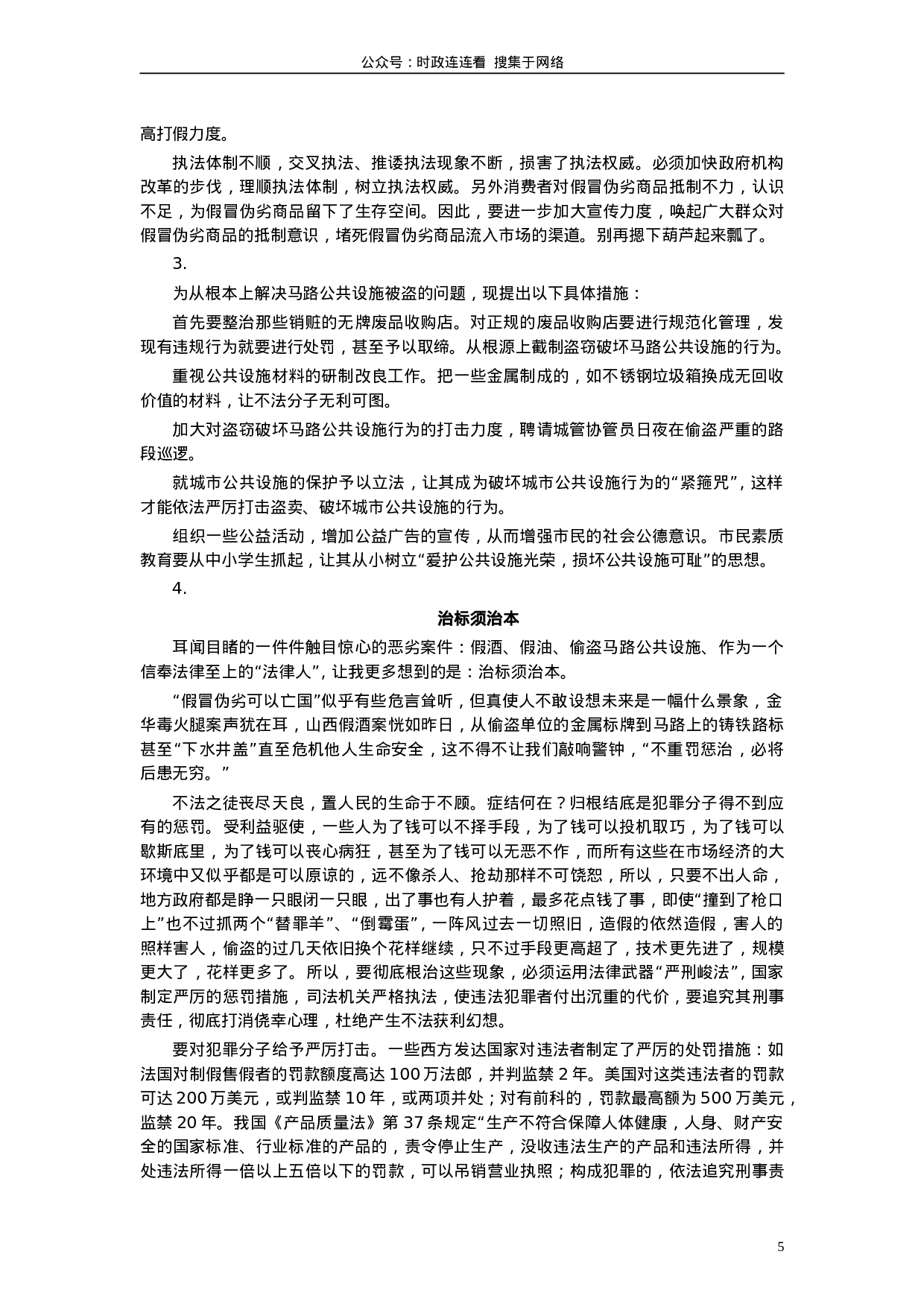 公众号：时政连连看 搜集于网络

高打假力度。

执法体制不顺，交叉执法、推诿执法现象不断，损害了执法权威。必须加快政府机构改革的步伐，理顺执法体制，树立执法权威。另外消费者对假冒伪劣商品抵制不力，认识不足，为假冒伪劣商品留下了生存空间。因此，要进一步加大宣传力度，唤起广大群众对假冒伪劣商品的抵制意识，堵死假冒伪劣商品流入市场的渠道。别再摁下葫芦起来瓢了。

3.

为从根本上解决马路公共设施被盗的问题，现提出以下具体措施：

首先要整治那些销赃的无牌废品收购店。对正规的废品收购店要进行规范化管理，发现有违规行为就要进行处罚，甚至予以取缔。从根源上截制盗窃破坏马路公共设施的行为。

重视公共设施材料的研制改良工作。把一些金属制成的，如不锈钢垃圾箱换成无回收价值的材料，让不法分子无利可图。

加大对盗窃破坏马路公共设施行为的打击力度，聘请城管协管员日夜在偷盗严重的路段巡逻。

就城市公共设施的保护予以立法，让其成为破坏城市公共设施行为的“紧箍咒”，这样才能依法严厉打击盗卖、破坏城市公共设施的行为。

组织一些公益活动，增加公益广告的宣传，从而增强市民的社会公德意识。市民素质教育要从中小学生抓起，让其从小树立“爱护公共设施光荣，损坏公共设施可耻”的思想。

4.

治标须治本

耳闻目睹的一件件触目惊心的恶劣案件：假酒、假油、偷盗马路公共设施、作为一个信奉法律至上的“法律人”，让我更多想到的是：治标须治本。

“假冒伪劣可以亡国”似乎有些危言耸听，但真使人不敢设想未来是一幅什么景象，金华毒火腿案声犹在耳，山西假酒案恍如昨日，从偷盗单位的金属标牌到马路上的铸铁路标甚至“下水井盖”直至危机他人生命安全，这不得不让我们敲响警钟，“不重罚惩治，必将后患无穷。”

不法之徒丧尽天良，置人民的生命于不顾。症结何在？归根结底是犯罪分子得不到应有的惩罚。受利益驱使，一些人为了钱可以不择手段，为了钱可以投机取巧，为了钱可以歇斯底里，为了钱可以丧心病狂，甚至为了钱可以无恶不作，而所有这些在市场经济的大环境中又似乎都是可以原谅的，远不像杀人、抢劫那样不可饶恕，所以，只要不出人命，地方政府都是睁一只眼闭一只眼，出了事也有人护着，最多花点钱了事，即使“撞到了枪口上”也不过抓两个“替罪羊”、“倒霉蛋”，一阵风过去一切照旧，造假的依然造假，害人的照样害人，偷盗的过几天依旧换个花样继续，只不过手段更高超了，技术更先进了，规模更大了，花样更多了。所以，要彻底根治这些现象，必须运用法律武器“严刑峻法”，国家制定严厉的惩罚措施，司法机关严格执法，使违法犯罪者付出沉重的代价，要追究其刑事责任，彻底打消侥幸心理，杜绝产生不法获利幻想。

要对犯罪分子给予严厉打击。一些西方发达国家对违法者制定了严厉的处罚措施：如法国对制假售假者的罚款额度高达 100 万法郎，并判监禁 2 年。美国对这类违法者的罚款可达 200 万美元，或判监禁 10 年，或两项并处；对有前科的，罚款最高额为 500 万美元，监禁 20 年。我国《产品质量法》第 37 条规定“生产不符合保障人体健康，人身、财产安全的国家标准、行业标准的产品的，责令停止生产，没收违法生产的产品和违法所得，并处违法所得一倍以上五倍以下的罚款，可以吊销营业执照；构成犯罪的，依法追究刑事责

5